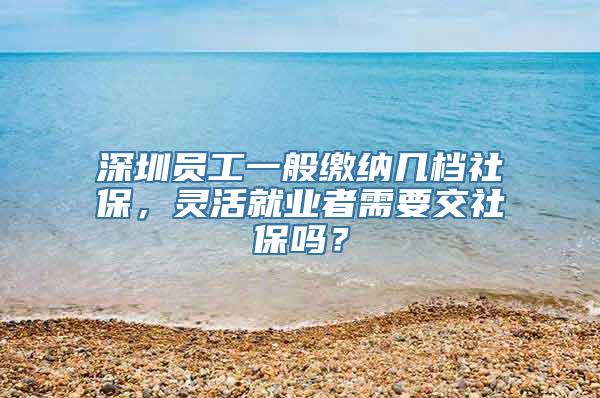 深圳员工一般缴纳几档社保，灵活就业者需要交社保吗？